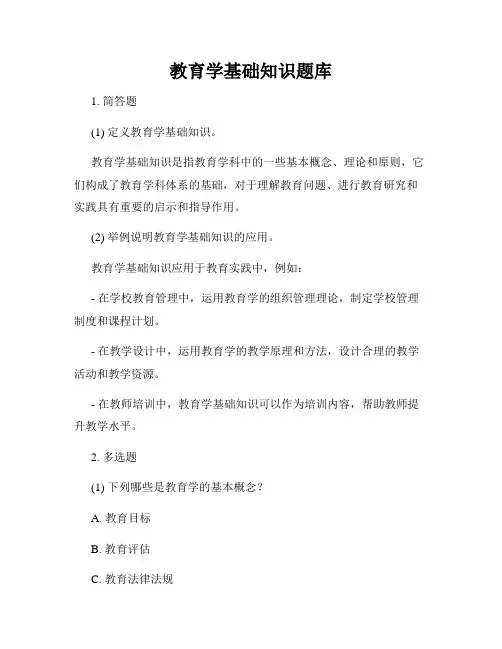 教育学基础知识题库

1. 简答题

(1) 定义教育学基础知识。

教育学基础知识是指教育学科中的一些基本概念、理论和原则，它们构成了教育学科体系的基础，对于理解教育问题、进行教育研究和实践具有重要的启示和指导作用。

(2) 举例说明教育学基础知识的应用。

教育学基础知识应用于教育实践中，例如：

- 在学校教育管理中，运用教育学的组织管理理论，制定学校管理制度和课程计划。

- 在教学设计中，运用教育学的教学原理和方法，设计合理的教学活动和教学资源。

- 在教师培训中，教育学基础知识可以作为培训内容，帮助教师提升教学水平。

2. 多选题

(1) 下列哪些是教育学的基本概念？

A. 教育目标

B. 教育评估

C. 教育法律法规